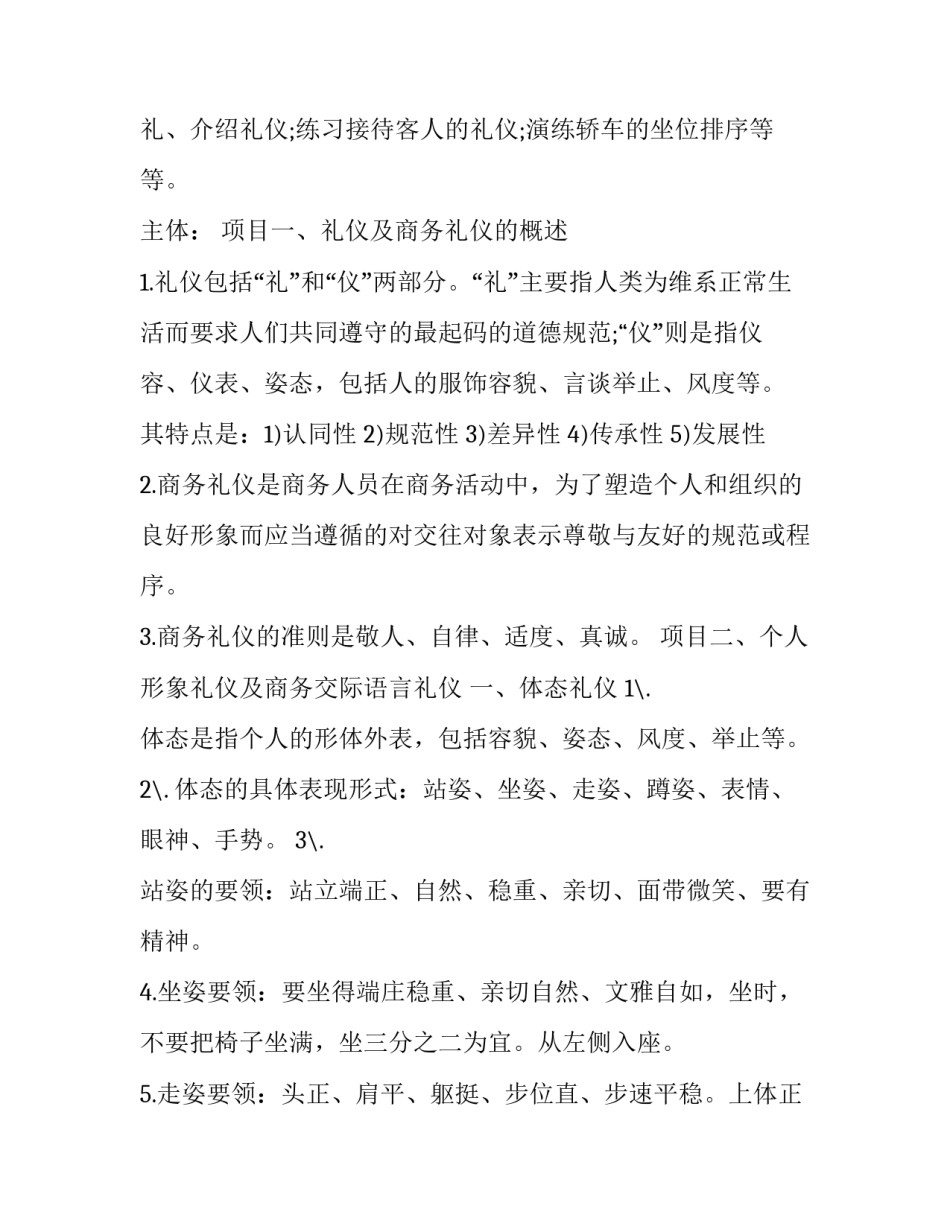 礼、介绍礼仪;练习接待客人的礼仪;演练轿车的坐位排序等等。

主体： 项目一、礼仪及商务礼仪的概述

1.礼仪包括“礼”和“仪”两部分。“礼”主要指人类为维系正常生活而要求人们共同遵守的最起码的道德规范;“仪”则是指仪容、仪表、姿态，包括人的服饰容貌、言谈举止、风度等。其特点是：1)认同性 2)规范性 3)差异性 4)传承性 5)发展性

2.商务礼仪是商务人员在商务活动中，为了塑造个人和组织的良好形象而应当遵循的对交往对象表示尊敬与友好的规范或程序。

3.商务礼仪的准则是敬人、自律、适度、真诚。 项目二、个人形象礼仪及商务交际语言礼仪 一、体态礼仪 1\.

体态是指个人的形体外表，包括容貌、姿态、风度、举止等。

2\. 体态的具体表现形式：站姿、坐姿、走姿、蹲姿、表情、眼神、手势。 3\.

站姿的要领：站立端正、自然、稳重、亲切、面带微笑、要有精神。

4.坐姿要领：要坐得端庄稳重、亲切自然、文雅自如，坐时，不要把椅子坐满，坐三分之二为宜。从左侧入座。

5.走姿要领：头正、肩平、躯挺、步位直、步速平稳。上体正